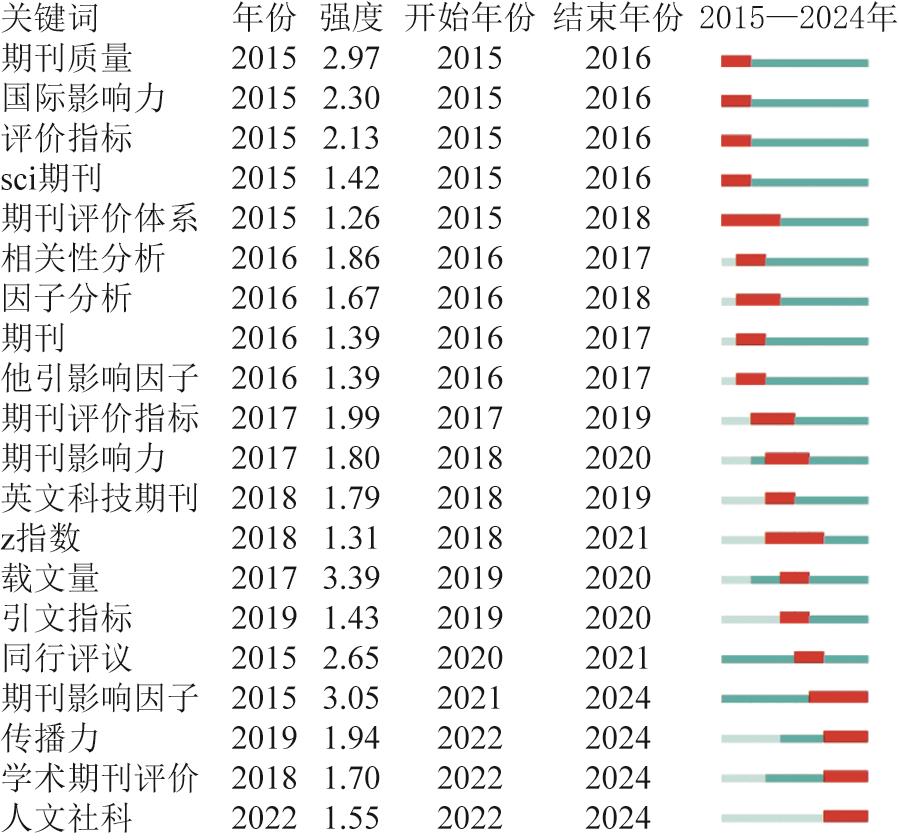 | 关键词 | 年份 | 强度 | 开始年份 | 结束年份 | 2015—2024年 |
|---|---|---|---|---|---|
| 期刊质量 | 2015 | 2.97 | 2015 | 2016 | |
| 国际影响力 | 2015 | 2.30 | 2015 | 2016 | |
| 评价指标 | 2015 | 2.13 | 2015 | 2016 | |
| sci期刊 | 2015 | 1.42 | 2015 | 2016 | |
| 期刊评价体系 | 2015 | 1.26 | 2015 | 2018 | |
| 相关性分析 | 2016 | 1.86 | 2016 | 2017 | |
| 因子分析 | 2016 | 1.67 | 2016 | 2018 | |
| 期刊 | 2016 | 1.39 | 2016 | 2017 | |
| 他引影响因子 | 2016 | 1.39 | 2016 | 2017 | |
| 期刊评价指标 | 2017 | 1.99 | 2017 | 2019 | |
| 期刊影响力 | 2017 | 1.80 | 2018 | 2020 | |
| 英文科技期刊 | 2018 | 1.79 | 2018 | 2019 | |
| z指数 | 2018 | 1.31 | 2018 | 2021 | |
| 载文量 | 2017 | 3.39 | 2019 | 2020 | |
| 引文指标 | 2019 | 1.43 | 2019 | 2020 | |
| 同行评议 | 2015 | 2.65 | 2020 | 2021 | |
| 期刊影响因子 | 2015 | 3.05 | 2021 | 2024 | |
| 传播力 | 2019 | 1.94 | 2022 | 2024 | |
| 学术期刊评价 | 2018 | 1.70 | 2022 | 2024 | |
| 人文社科 | 2022 | 1.55 | 2022 | 2024 | |